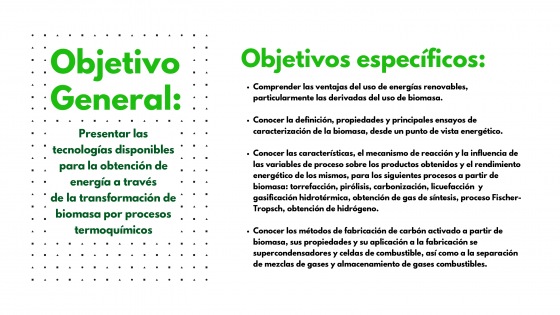 Objetivo General:

Presentar las tecnologías disponibles para la obtención de energía a través de la transformación de biomasa por procesos termoquímicos

Objetivos específicos:

• Comprender las ventajas del uso de energías renovables, particularmente las derivadas del uso de biomasa.

• Conocer la definición, propiedades y principales ensayos de caracterización de la biomasa, desde un punto de vista energético.

• Conocer las características, el mecanismo de reacción y la influencia de las variables de proceso sobre los productos obtenidos y el rendimiento energético de los mismos, para los siguientes procesos a partir de biomasa: torrefacción, pirólisis, carbonización, licuefacción y gasificación hidrotérmica, obtención de gas de síntesis, proceso Fischer-Tropsch, obtención de hidrógeno.

• Conocer los métodos de fabricación de carbón activado a partir de biomasa, sus propiedades y su aplicación a la fabricación se supercondensadores y celdas de combustible, así como a la separación de mezclas de gases y almacenamiento de gases combustibles.